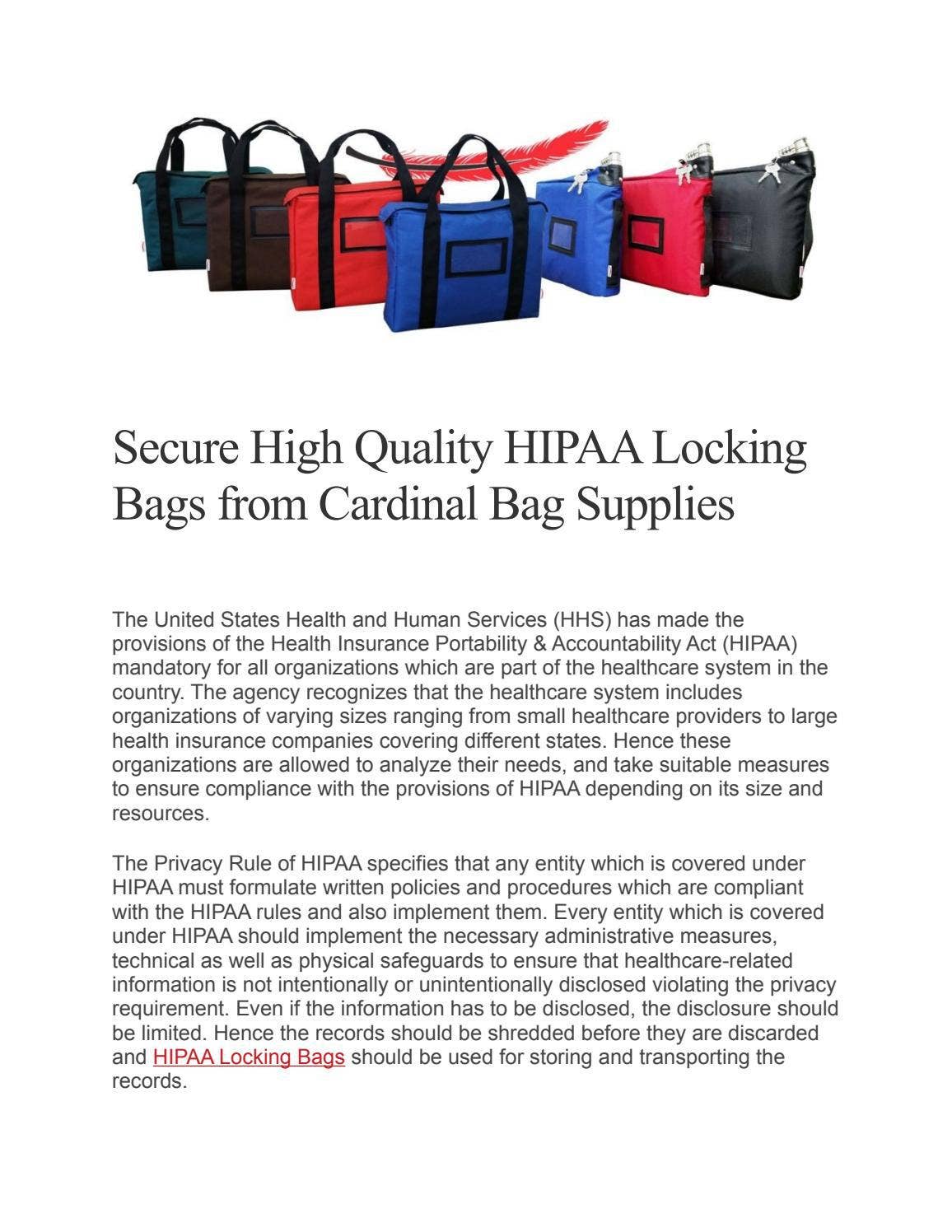 Secure High Quality HIPAA Locking Bags from Cardinal Bag Supplies

The United States Health and Human Services (HHS) has made the provisions of the Health Insurance Portability & Accountability Act (HIPAA) mandatory for all organizations which are part of the healthcare system in the country. The agency recognizes that the healthcare system includes organizations of varying sizes ranging from small healthcare providers to large health insurance companies covering different states. Hence these organizations are allowed to analyze their needs, and take suitable measures to ensure compliance with the provisions of HIPAA depending on its size and resources.

The Privacy Rule of HIPAA specifies that any entity which is covered under HIPAA must formulate written policies and procedures which are compliant with the HIPAA rules and also implement them. Every entity which is covered under HIPAA should implement the necessary administrative measures, technical as well as physical safeguards to ensure that healthcare-related information is not intentionally or unintentionally disclosed violating the privacy requirement. Even if the information has to be disclosed, the disclosure should be limited. Hence the records should be shredded before they are discarded and HIPAA Locking Bags should be used for storing and transporting the records.